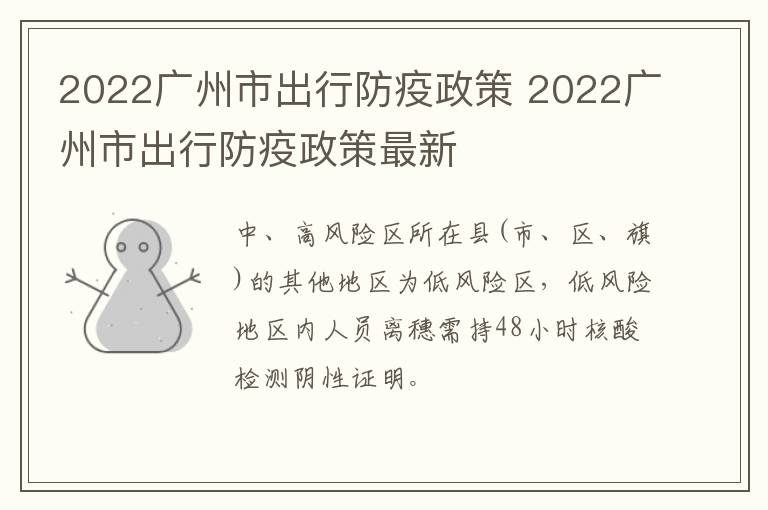 2022广州市出行防疫政策 2022广州市出行防疫政策最新

中、高风险区所在县(市、区、旗)的其他地区为低风险区，低风险地区内人员离穗需持48小时核酸检测阴性证明。